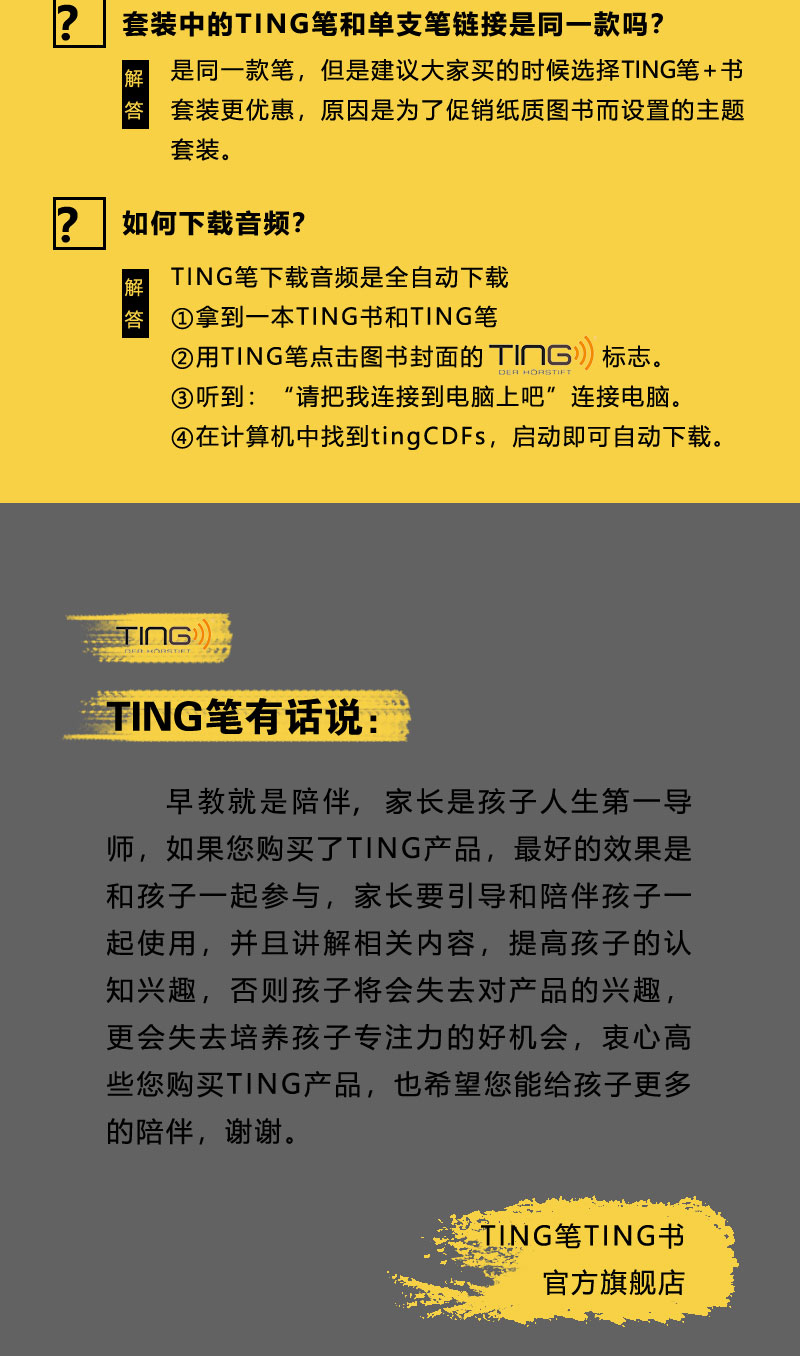 ? 套装中的TING笔和单支笔链接是同一款吗？

解答 是同一款笔，但是建议大家买的时候选择TING笔+书套装更优惠，原因是为了促销纸质图书而设置的主题套装。

? 如何下载音频？

解答 TING笔下载音频是全自动下载
①拿到一本TING书和TING笔
②用TING笔点击图书封面的 TING DER HÖRSTIFT 标志。
③听到：“请把我连接到电脑上吧”连接电脑。
④在计算机中找到tingCDFs，启动即可自动下载。

TING DER HÖRSTIFT

TING笔有话说：

早教就是陪伴，家长是孩子人生第一导师，如果您购买了TING产品，最好的效果是和孩子一起参与，家长要引导和陪伴孩子一起使用，并且讲解相关内容，提高孩子的认知兴趣，否则孩子将会失去对产品的兴趣，更会失去培养孩子专注力的好机会，衷心高些您购买TING产品，也希望您能给孩子更多的陪伴，谢谢。

TING笔TING书
官方旗舰店